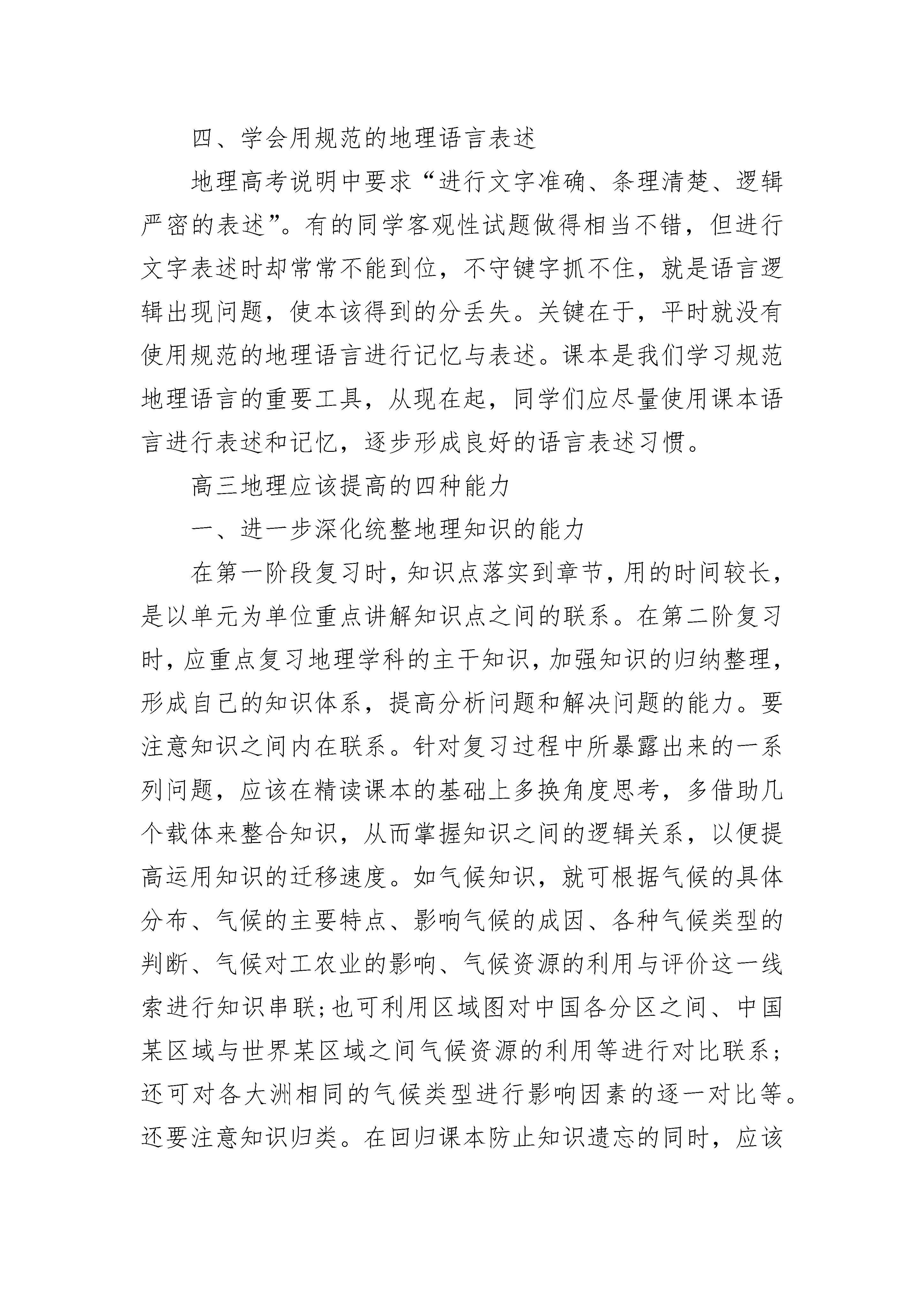 四、学会用规范的地理语言表述

地理高考说明中要求“进行文字准确、条理清楚、逻辑严密的表述”。有的同学客观性试题做得相当不错，但进行文字表述时却常常不能到位，不守键字抓不住，就是语言逻辑出现问题，使本该得到的分丢失。关键在于，平时就没有使用规范的地理语言进行记忆与表述。课本是我们学习规范地理语言的重要工具，从现在起，同学们应尽量使用课本语言进行表述和记忆，逐步形成良好的语言表述习惯。

高三地理应该提高的四种能力

一、进一步深化统整地理知识的能力

在第一阶段复习时，知识点落实到章节，用的时间较长，是以单元为单位重点讲解知识点之间的联系。在第二阶复习时，应重点复习地理学科的主干知识，加强知识的归纳整理，形成自己的知识体系，提高分析问题和解决问题的能力。要注意知识之间内在联系。针对复习过程中所暴露出来的一系列问题，应该在精读课本的基础上多换角度思考，多借助几个载体来整合知识，从而掌握知识之间的逻辑关系，以便提高运用知识的迁移速度。如气候知识，就可根据气候的具体分布、气候的主要特点、影响气候的成因、各种气候类型的判断、气候对工农业的影响、气候资源的利用与评价这一线索进行知识串联;也可利用区域图对中国各分区之间、中国某区域与世界某区域之间气候资源的利用等进行对比联系;还可对各大洲相同的气候类型进行影响因素的逐一对比等。还要注意知识归类。在回归课本防止知识遗忘的同时，应该